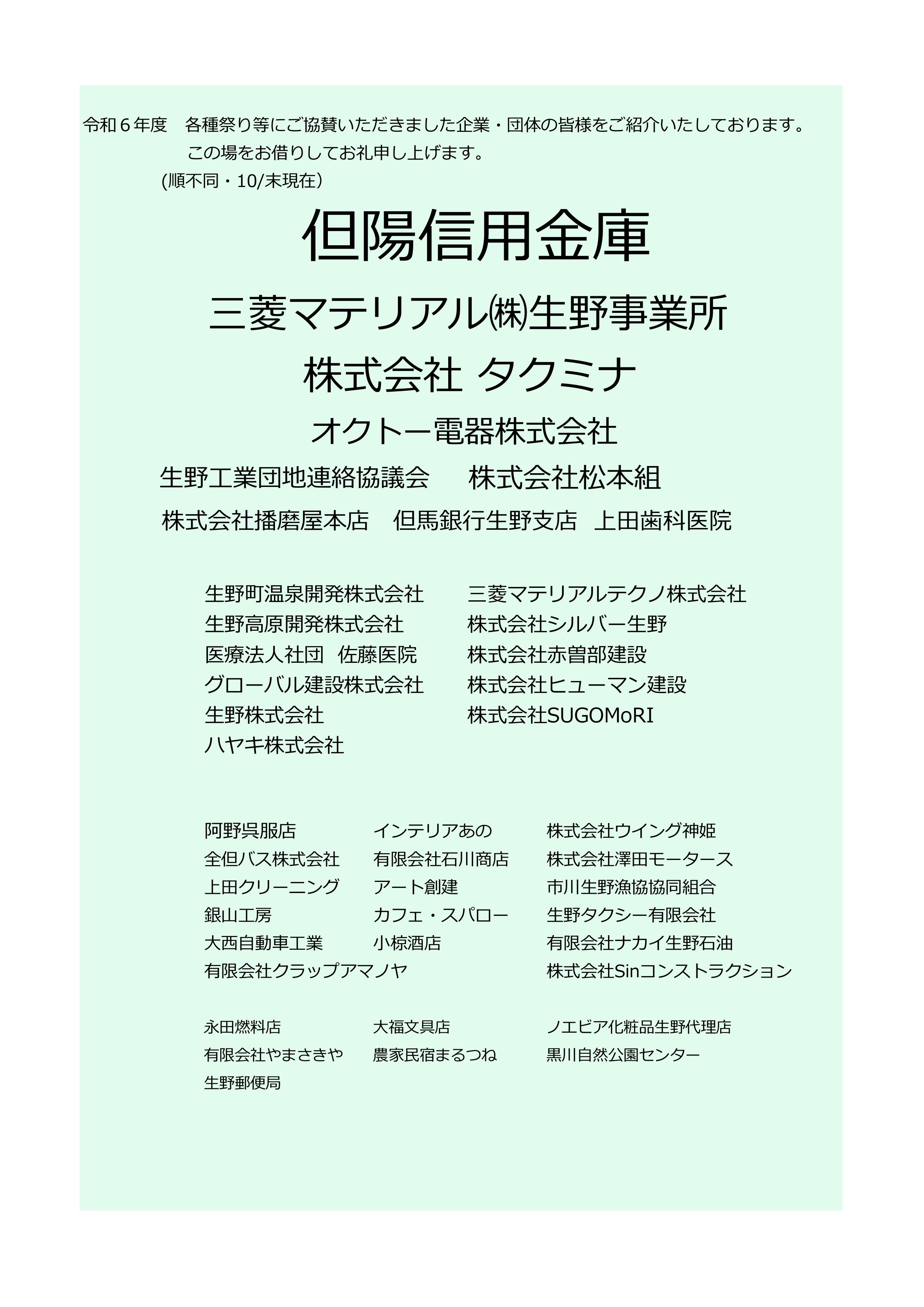 令和６年度　各種祭り等にご協賛いただきました企業・団体の皆様をご紹介いたしております。
この場をお借りしてお礼申し上げます。
(順不同・10/末現在）

但陽信用金庫

三菱マテリアル㈱生野事業所

株式会社 タクミナ

オクトー電器株式会社

生野工業団地連絡協議会　　株式会社松本組

株式会社播磨屋本店　但馬銀行生野支店　上田歯科医院

生野町温泉開発株式会社
生野高原開発株式会社
医療法人社団 佐藤医院
グローバル建設株式会社
生野株式会社
ハヤキ株式会社

三菱マテリアルテクノ株式会社
株式会社シルバー生野
株式会社赤曽部建設
株式会社ヒューマン建設
株式会社SUGOMoRI

阿野呉服店
全但バス株式会社
上田クリーニング
銀山工房
大西自動車工業
有限会社クラップアマノヤ

インテリアあの
有限会社石川商店
アート創建
カフェ・スパロー
小椋酒店

株式会社ウイング神姫
株式会社澤田モータース
市川生野漁協協同組合
生野タクシー有限会社
有限会社ナカイ生野石油
株式会社Sinコンストラクション

永田燃料店
有限会社やまさきや
生野郵便局

大福文具店
農家民宿まるつね

ノエビア化粧品生野代理店
黒川自然公園センター